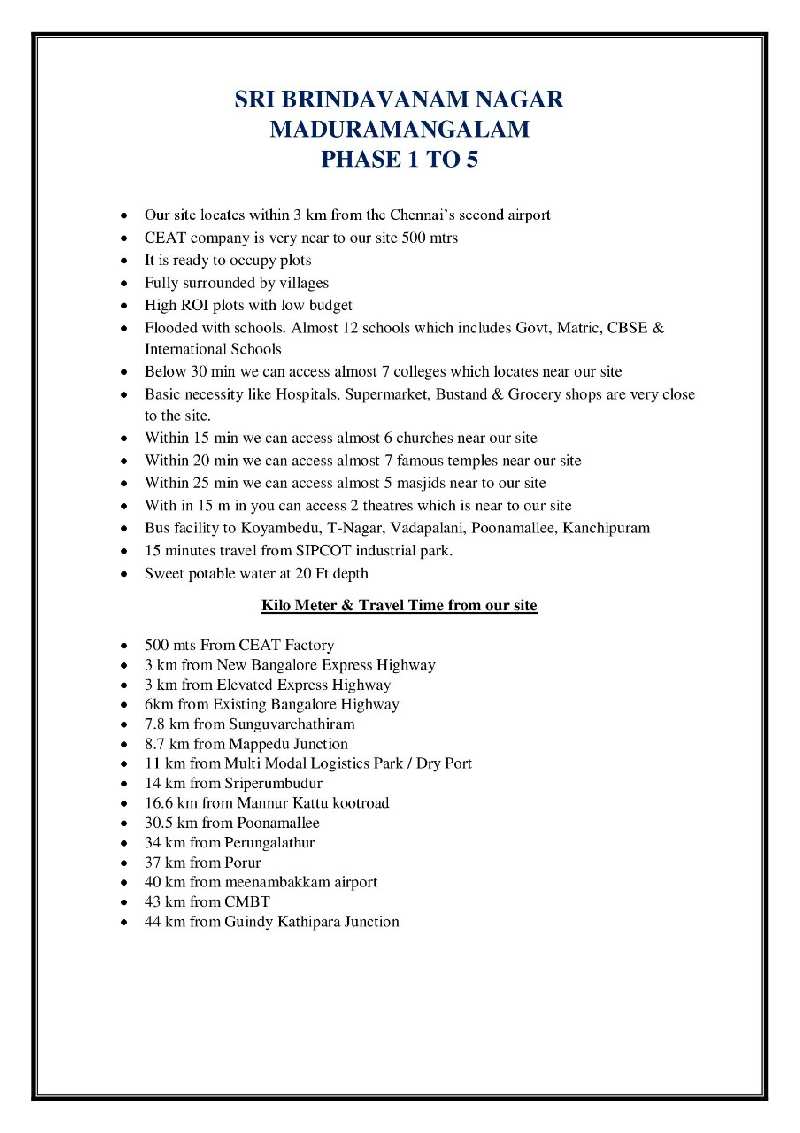 SRI BRINDAVANAM NAGAR
MADURAMANGALAM
PHASE 1 TO 5

- Our site locates within 3 km from the Chennai's second airport
- CEAT company is very near to our site 500 mtrs
- It is ready to occupy plots
- Fully surrounded by villages
- High ROI plots with low budget
- Flooded with schools. Almost 12 schools which includes Govt, Matric, CBSE & International Schools
- Below 30 min we can access almost 7 colleges which locates near our site
- Basic necessity like Hospitals. Supermarket, Bustand & Grocery shops are very close to the site.
- Within 15 min we can access almost 6 churches near our site
- Within 20 min we can access almost 7 famous temples near our site
- Within 25 min we can access almost 5 masjids near to our site
- With in 15 m in you can access 2 theatres which is near to our site
- Bus facility to Koyambedu, T-Nagar, Vadapalani, Poonamallee, Kanchipuram
- 15 minutes travel from SIPCOT industrial park.
- Sweet potable water at 20 Ft depth

Kilo Meter & Travel Time from our site

- 500 mts From CEAT Factory
- 3 km from New Bangalore Express Highway
- 3 km from Elevated Express Highway
- 6km from Existing Bangalore Highway
- 7.8 km from Sunguvarchathiram
- 8.7 km from Mappedu Junction
- 11 km from Multi Modal Logistics Park / Dry Port
- 14 km from Sriperumbudur
- 16.6 km from Mannur Kattu kootroad
- 30.5 km from Poonamallee
- 34 km from Perungalathur
- 37 km from Porur
- 40 km from meenambakkam airport
- 43 km from CMBT
- 44 km from Guindy Kathipara Junction